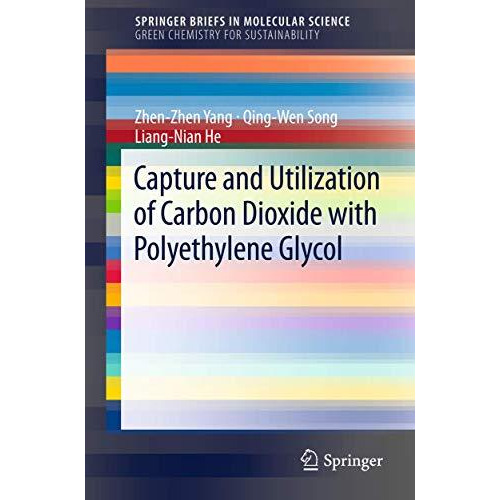 SPRINGER BRIEFS IN MOLECULAR SCIENCE
GREEN CHEMISTRY FOR SUSTAINABILITY

Zhen-Zhen Yang · Qing-Wen Song
Liang-Nian He

Capture and Utilization of Carbon Dioxide with Polyethylene Glycol

Springer